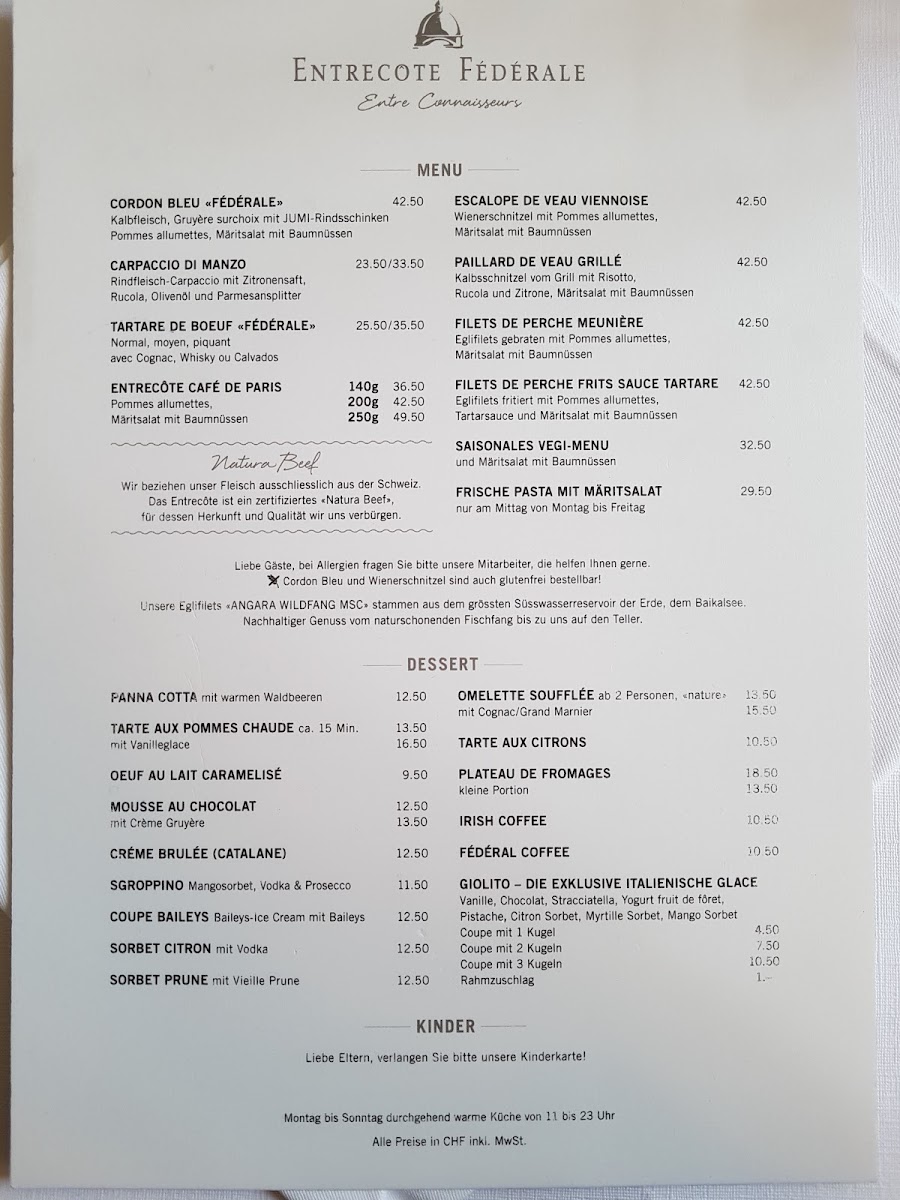 ENTRECOTE FÉDÉRALE
Entre Connaisseurs

MENU

CORDON BLEU «FÉDÉRALE» 42.50
Kalbfleisch, Gruyère surchoix mit JUMI-Rindsschinken Pommes allumettes, Märitsalat mit Baumnüssen

CARPACCIO DI MANZO 23.50/33.50
Rindfleisch-Carpaccio mit Zitronensaft, Rucola, Olivenöl und Parmesansplitter

TARTARE DE BOEUF «FÉDÉRALE» 25.50/35.50
Normal, moyen, piquant
avec Cognac, Whisky ou Calvados

ENTRECÔTE CAFÉ DE PARIS 140g 36.50
Pommes allumettes, 200g 42.50
Märitsalat mit Baumnüssen 250g 49.50

Natura Beef
Wir beziehen unser Fleisch ausschliesslich aus der Schweiz. Das Entrecôte ist ein zertifiziertes «Natura Beef», für dessen Herkunft und Qualität wir uns verbürgen.

ESCALOPE DE VEAU VIENNOISE 42.50
Wienerschnitzel mit Pommes allumettes, Märitsalat mit Baumnüssen

PAILLARD DE VEAU GRILLÉ 42.50
Kalbsschnitzel vom Grill mit Risotto, Rucola und Zitrone, Märitsalat mit Baumnüssen

FILETS DE PERCHE MEUNIÈRE 42.50
Eglifilets gebraten mit Pommes allumettes, Märitsalat mit Baumnüssen

FILETS DE PERCHE FRITS SAUCE TARTARE 42.50
Eglifilets fritiert mit Pommes allumettes, Tartarsauce und Märitsalat mit Baumnüssen

SAISONALES VEGI-MENU 32.50
und Märitsalat mit Baumnüssen

FRISCHE PASTA MIT MÄRITSALAT 29.50
nur am Mittag von Montag bis Freitag

Liebe Gäste, bei Allergien fragen Sie bitte unsere Mitarbeiter, die helfen Ihnen gerne.
Cordon Bleu und Wienerschnitzel sind auch glutenfrei bestellbar!

Unsere Eglifilets «ANGARA WILDFANG MSC» stammen aus dem grössten Süsswasserreservoir der Erde, dem Baikalsee. Nachhaltiger Genuss vom naturschonenden Fischfang bis zu uns auf den Teller.

DESSERT

PANNA COTTA mit warmen Waldbeeren 12.50

TARTE AUX POMMES CHAUDE ca. 15 Min. 13.50
mit Vanilleglace 16.50

OEUF AU LAIT CARAMELISÉ 9.50

MOUSSE AU CHOCOLAT 12.50
mit Crème Gruyère 13.50

CRÉME BRULÉE (CATALANE) 12.50

SGROPPINO Mangosorbet, Vodka & Prosecco 11.50

COUPE BAILEYS Baileys-Ice Cream mit Baileys 12.50

SORBET CITRON mit Vodka 12.50

SORBET PRUNE mit Vieille Prune 12.50

OMELETTE SOUFFLÉE ab 2 Personen, «nature» 13.50
mit Cognac/Grand Marnier 15.50

TARTE AUX CITRONS 10.50

PLATEAU DE FROMAGES 18.50
kleine Portion 13.50

IRISH COFFEE 10.50

FÉDÉRAL COFFEE 10.50

GIOLITO – DIE EXKLUSIVE ITALIENISCHE GLACE
Vanille, Chocolat, Stracciatella, Yogurt fruit de fôret, Pistache, Citron Sorbet, Myrtille Sorbet, Mango Sorbet
Coupe mit 1 Kugel 4.50
Coupe mit 2 Kugeln 7.50
Coupe mit 3 Kugeln 10.50
Rahmzuschlag 1.–

KINDER

Liebe Eltern, verlangen Sie bitte unsere Kinderkarte!

Montag bis Sonntag durchgehend warme Küche von 11 bis 23 Uhr
Alle Preise in CHF inkl. MwSt.